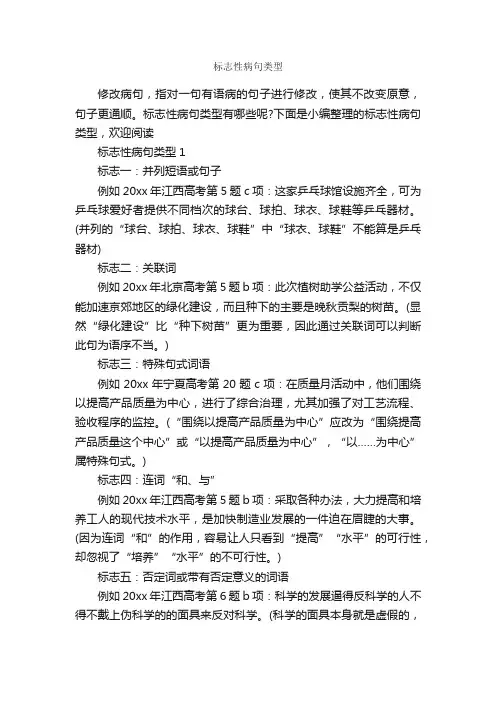 标志性病句类型

修改病句，指对一句有语病的句子进行修改，使其不改变原意，句子更通顺。标志性病句类型有哪些呢?下面是小编整理的标志性病句类型，欢迎阅读

标志性病句类型 1

标志一：并列短语或句子

例如 20xx 年江西高考第 5 题 c 项：这家乒乓球馆设施齐全，可为乒乓球爱好者提供不同档次的球台、球拍、球衣、球鞋等乒乓器材。(并列的“球台、球拍、球衣、球鞋”中“球衣、球鞋”不能算是乒乓器材)

标志二：关联词

例如 20xx 年北京高考第 5 题 b 项：此次植树助学公益活动，不仅能加速京郊地区的绿化建设，而且种下的主要是晚秋贡梨的树苗。(显然“绿化建设”比“种下树苗”更为重要，因此通过关联词可以判断此句为语序不当。)

标志三：特殊句式词语

例如 20xx 年宁夏高考第 20 题 c 项：在质量月活动中，他们围绕以提高产品质量为中心，进行了综合治理，尤其加强了对工艺流程、验收程序的监控。(“围绕以提高产品质量为中心”应改为“围绕提高产品质量这个中心”或“以提高产品质量为中心”，“以……为中心”属特殊句式。)

标志四：连词“和、与”

例如 20xx 年江西高考第 5 题 b 项：采取各种办法，大力提高和培养工人的现代技术水平，是加快制造业发展的一件迫在眉睫的大事。(因为连词“和”的作用，容易让人只看到“提高”“水平”的可行性，却忽视了“培养”“水平”的不可行性。)

标志五：否定词或带有否定意义的词语

例如 20xx 年江西高考第 6 题 b 项：科学的发展逼得反科学的人不得不戴上伪科学的的面具来反对科学。(科学的面具本身就是虚假的，